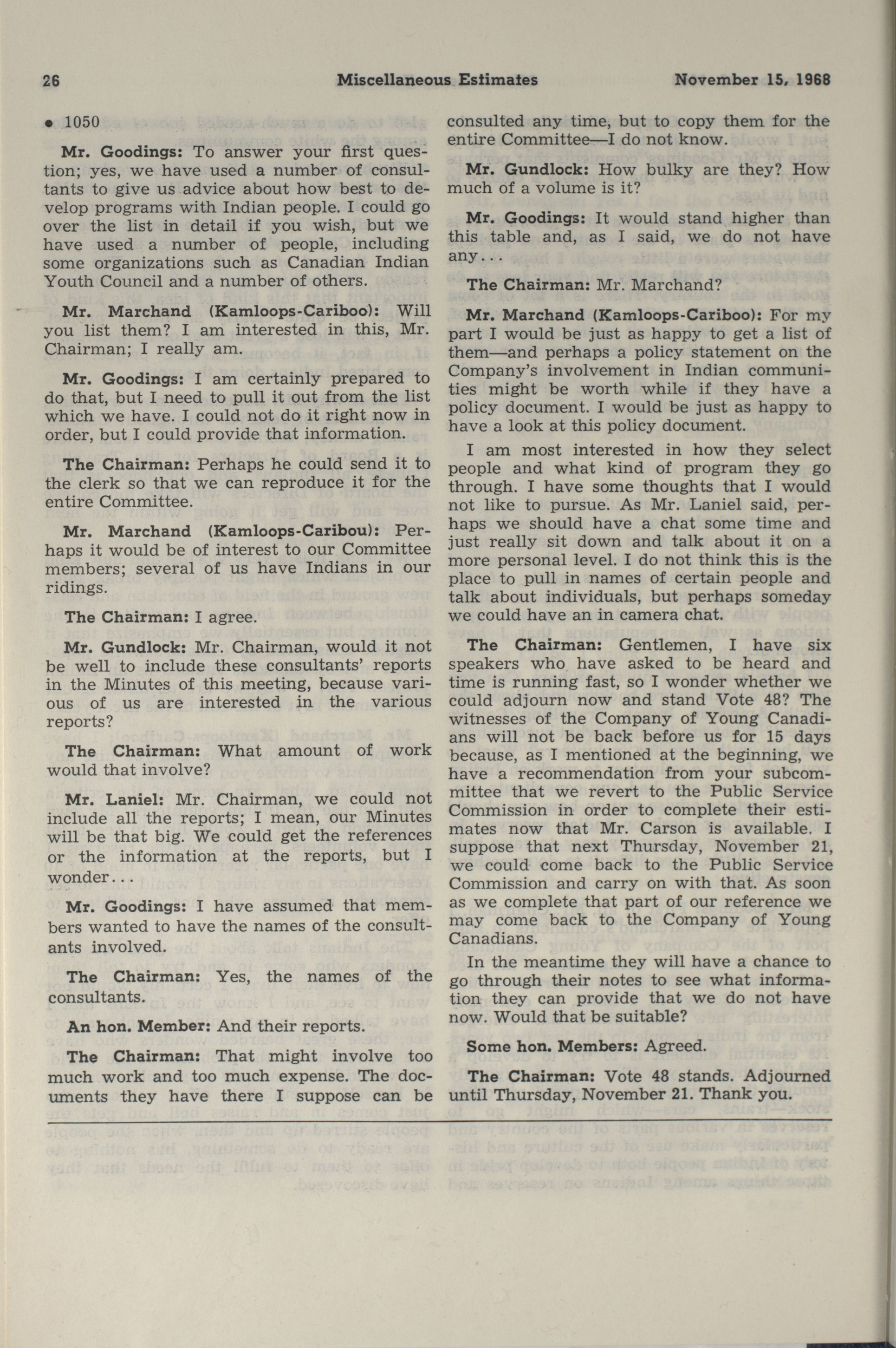 26 Miscellaneous Estimates November 15, 1968

• 1050

Mr. Goodings: To answer your first question; yes, we have used a number of consultants to give us advice about how best to develop programs with Indian people. I could go over the list in detail if you wish, but we have used a number of people, including some organizations such as Canadian Indian Youth Council and a number of others.

Mr. Marchand (Kamloops-Cariboo): Will you list them? I am interested in this, Mr. Chairman; I really am.

Mr. Goodings: I am certainly prepared to do that, but I need to pull it out from the list which we have. I could not do it right now in order, but I could provide that information.

The Chairman: Perhaps he could send it to the clerk so that we can reproduce it for the entire Committee.

Mr. Marchand (Kamloops-Caribou): Perhaps it would be of interest to our Committee members; several of us have Indians in our ridings.

The Chairman: I agree.

Mr. Gundlock: Mr. Chairman, would it not be well to include these consultants' reports in the Minutes of this meeting, because various of us are interested in the various reports?

The Chairman: What amount of work would that involve?

Mr. Laniel: Mr. Chairman, we could not include all the reports; I mean, our Minutes will be that big. We could get the references or the information at the reports, but I wonder...

Mr. Goodings: I have assumed that members wanted to have the names of the consultants involved.

The Chairman: Yes, the names of the consultants.

An hon. Member: And their reports.

The Chairman: That might involve too much work and too much expense. The documents they have there I suppose can be consulted any time, but to copy them for the entire Committee—I do not know.

Mr. Gundlock: How bulky are they? How much of a volume is it?

Mr. Goodings: It would stand higher than this table and, as I said, we do not have any...

The Chairman: Mr. Marchand?

Mr. Marchand (Kamloops-Cariboo): For my part I would be just as happy to get a list of them—and perhaps a policy statement on the Company's involvement in Indian communities might be worth while if they have a policy document. I would be just as happy to have a look at this policy document.

I am most interested in how they select people and what kind of program they go through. I have some thoughts that I would not like to pursue. As Mr. Laniel said, perhaps we should have a chat some time and just really sit down and talk about it on a more personal level. I do not think this is the place to pull in names of certain people and talk about individuals, but perhaps someday we could have an in camera chat.

The Chairman: Gentlemen, I have six speakers who have asked to be heard and time is running fast, so I wonder whether we could adjourn now and stand Vote 48? The witnesses of the Company of Young Canadians will not be back before us for 15 days because, as I mentioned at the beginning, we have a recommendation from your subcommittee that we revert to the Public Service Commission in order to complete their estimates now that Mr. Carson is available. I suppose that next Thursday, November 21, we could come back to the Public Service Commission and carry on with that. As soon as we complete that part of our reference we may come back to the Company of Young Canadians.

In the meantime they will have a chance to go through their notes to see what information they can provide that we do not have now. Would that be suitable?

Some hon. Members: Agreed.

The Chairman: Vote 48 stands. Adjourned until Thursday, November 21. Thank you.